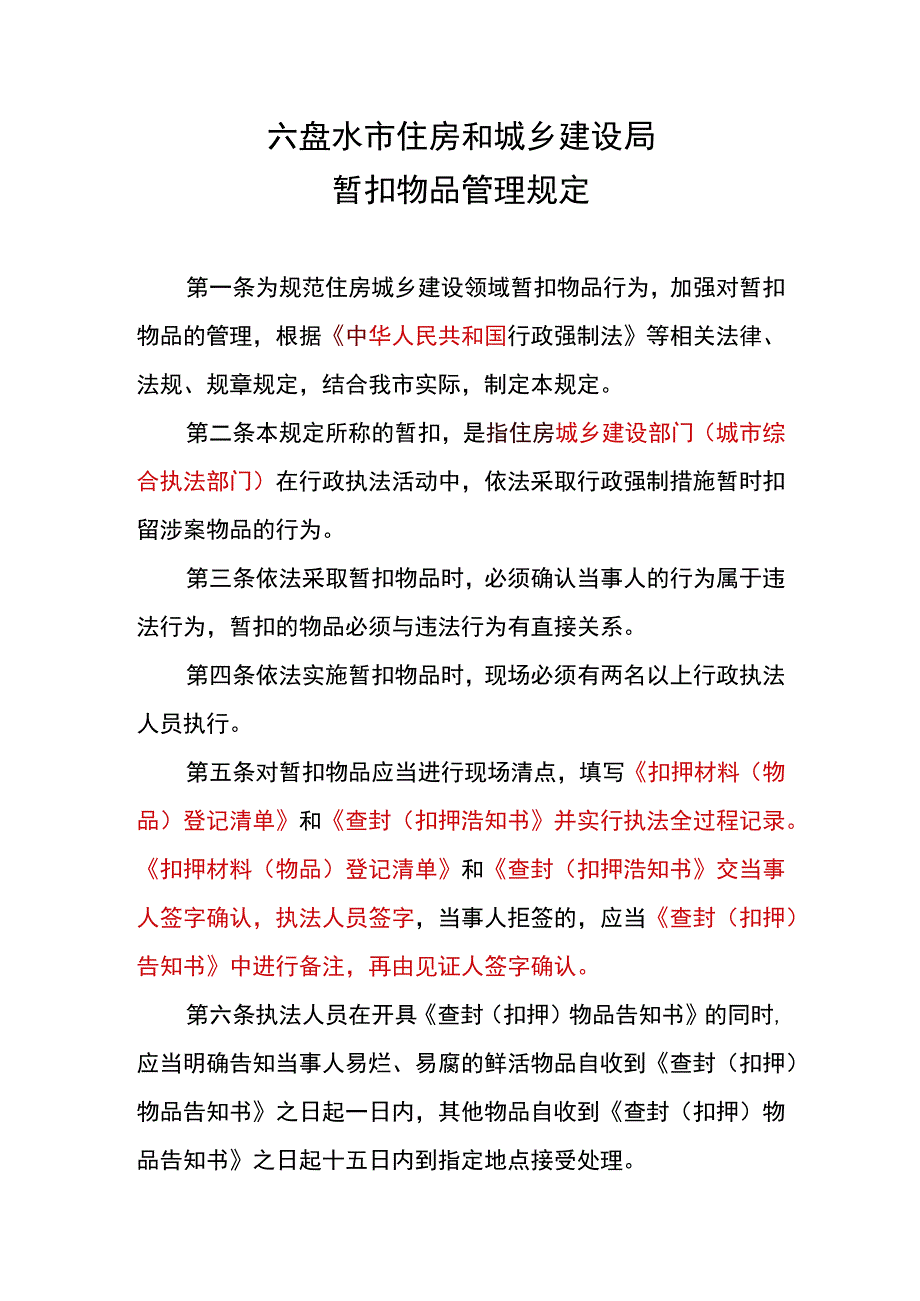 六盘水市住房和城乡建设局
暂扣物品管理规定

第一条为规范住房城乡建设领域暂扣物品行为，加强对暂扣物品的管理，根据《中华人民共和国行政强制法》等相关法律、法规、规章规定，结合我市实际，制定本规定。

第二条本规定所称的暂扣，是指住房城乡建设部门（城市综合执法部门）在行政执法活动中，依法采取行政强制措施暂时扣留涉案物品的行为。

第三条依法采取暂扣物品时，必须确认当事人的行为属于违法行为，暂扣的物品必须与违法行为有直接关系。

第四条依法实施暂扣物品时，现场必须有两名以上行政执法人员执行。

第五条对暂扣物品应当进行现场清点，填写《扣押材料（物品）登记清单》和《查封（扣押浩知书》并实行执法全过程记录。《扣押材料（物品）登记清单》和《查封（扣押浩知书》交当事人签字确认，执法人员签字，当事人拒签的，应当《查封（扣押）告知书》中进行备注，再由见证人签字确认。

第六条执法人员在开具《查封（扣押）物品告知书》的同时,应当明确告知当事人易烂、易腐的鲜活物品自收到《查封（扣押）物品告知书》之日起一日内，其他物品自收到《查封（扣押）物品告知书》之日起十五日内到指定地点接受处理。